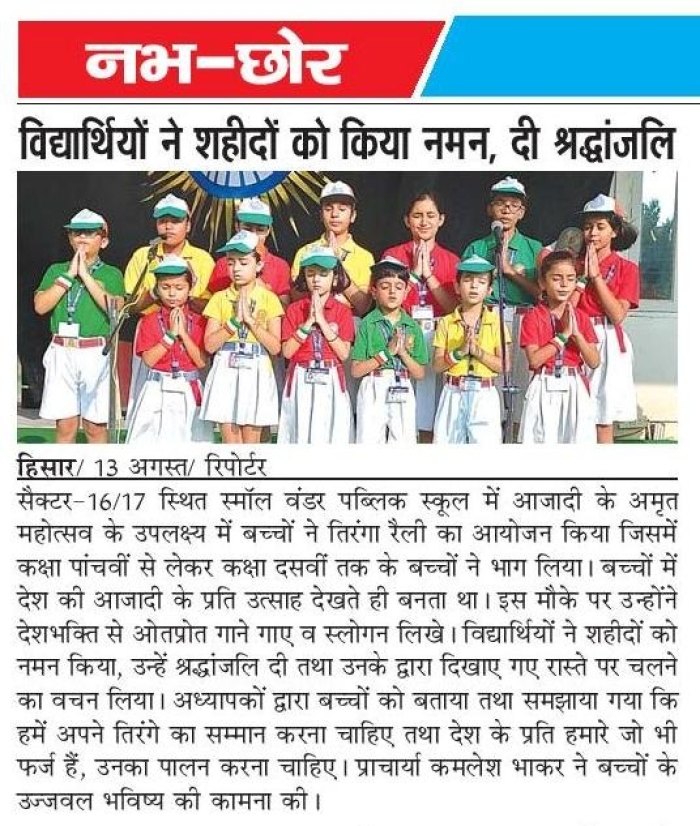 नभ-छोर

विद्यार्थियों ने शहीदों को किया नमन, दी श्रद्धांजलि

हिसार/ 13 अगस्त/ रिपोर्टर

सैक्टर-16/17 स्थित स्मॉल वंडर पब्लिक स्कूल में आजादी के अमृत महोत्सव के उपलक्ष्य में बच्चों ने तिरंगा रैली का आयोजन किया जिसमें कक्षा पांचवीं से लेकर कक्षा दसवीं तक के बच्चों ने भाग लिया। बच्चों में देश की आजादी के प्रति उत्साह देखते ही बनता था। इस मौके पर उन्होंने देशभक्ति से ओतप्रोत गाने गाए व स्लोगन लिखे। विद्यार्थियों ने शहीदों को नमन किया, उन्हें श्रद्धांजलि दी तथा उनके द्वारा दिखाए गए रास्ते पर चलने का वचन लिया। अध्यापकों द्वारा बच्चों को बताया तथा समझाया गया कि हमें अपने तिरंगे का सम्मान करना चाहिए तथा देश के प्रति हमारे जो भी फर्ज हैं, उनका पालन करना चाहिए। प्राचार्या कमलेश भाकर ने बच्चों के उज्जवल भविष्य की कामना की।